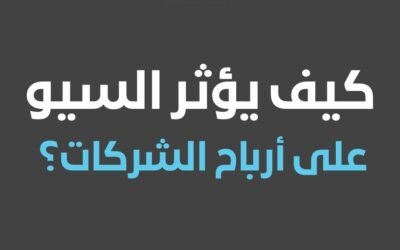 كيف يؤثر السيو
على أرباح الشركات؟